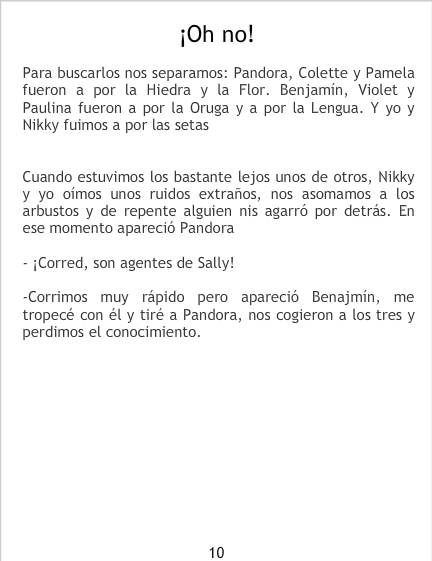 ¡Oh no!

Para buscarlos nos separamos: Pandora, Colette y Pamela fueron a por la Hiedra y la Flor. Benjamín, Violet y Paulina fueron a por la Oruga y a por la Lengua. Y yo y Nikky fuimos a por las setas

Cuando estuvimos los bastante lejos unos de otros, Nikky y yo oímos unos ruidos extraños, nos asomamos a los arbustos y de repente alguien nis agarró por detrás. En ese momento apareció Pandora

- ¡Corred, son agentes de Sally!

-Corrimos muy rápido pero apareció Benajmín, me tropecé con él y tiré a Pandora, nos cogieron a los tres y perdimos el conocimiento.

10